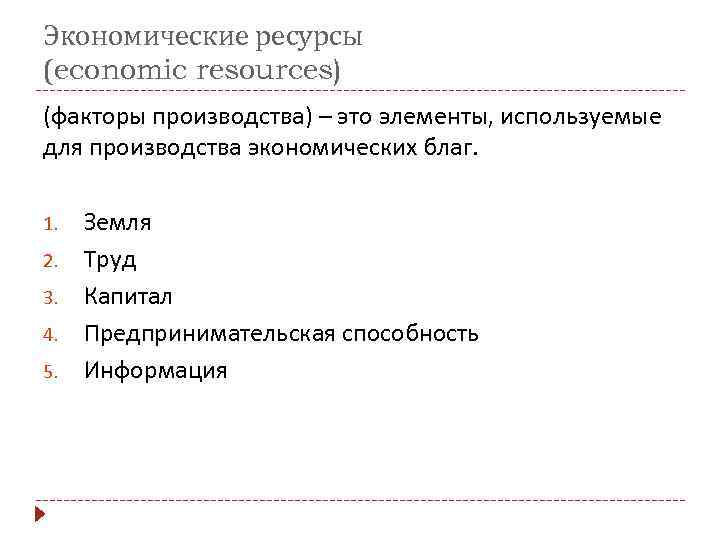 Экономические ресурсы
(economic resources)

(факторы производства) – это элементы, используемые для производства экономических благ.

1. Земля
2. Труд
3. Капитал
4. Предпринимательская способность
5. Информация